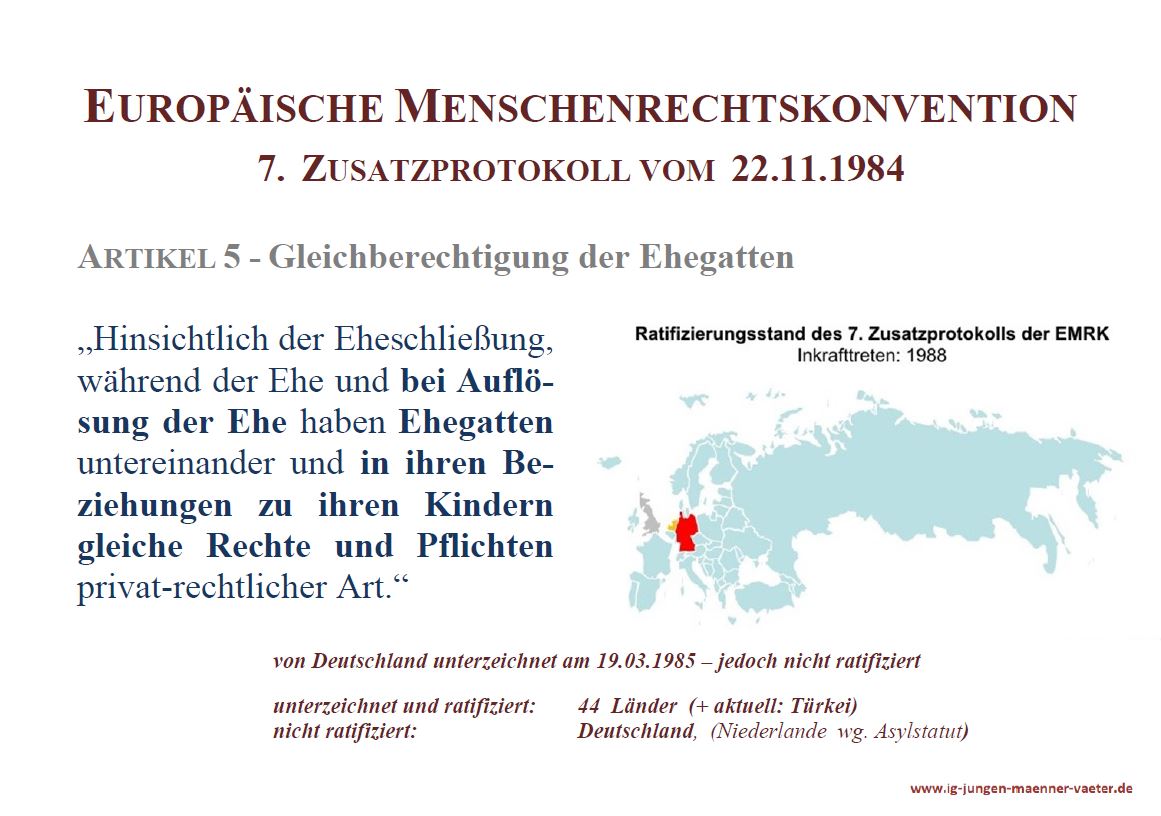 EUROPÄISCHE MENSCHENRECHTSKONVENTION
7. ZUSATZPROTOKOLL VOM 22.11.1984

ARTIKEL 5 - Gleichberechtigung der Ehegatten

„Hinsichtlich der Eheschließung, während der Ehe und bei Auflösung der Ehe haben Ehegatten untereinander und in ihren Beziehungen zu ihren Kindern gleiche Rechte und Pflichten privat-rechtlicher Art.“

Ratifizierungsstand des 7. Zusatzprotokolls der EMRK
Inkrafttreten: 1988

von Deutschland unterzeichnet am 19.03.1985 – jedoch nicht ratifiziert

unterzeichnet und ratifiziert: 44 Länder (+ aktuell: Türkei)
nicht ratifiziert: Deutschland, (Niederlande wg. Asylstatut)

www.ig-jungen-maenner-vaeter.de